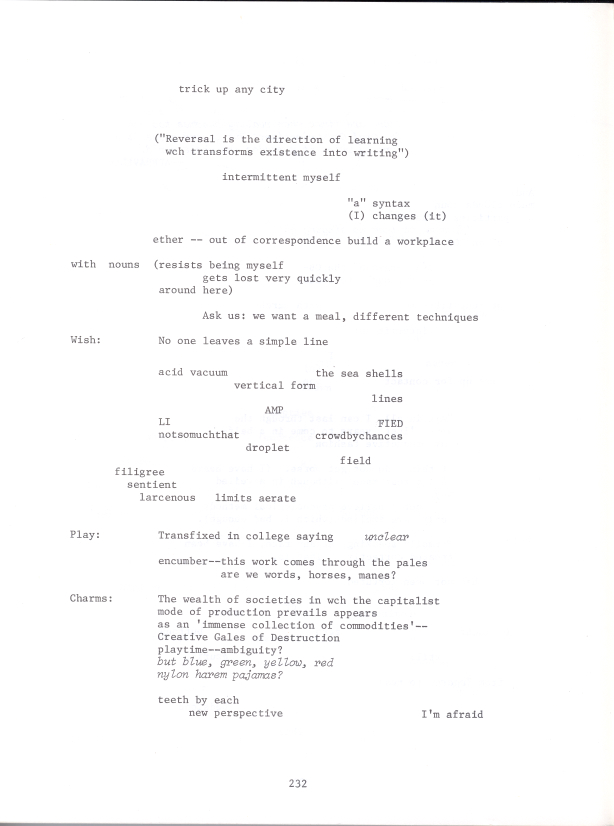 trick up any city

("Reversal is the direction of learning
wch transforms existence into writing")

intermittent myself

"a" syntax
(I) changes (it)

ether -- out of correspondence build a workplace

with nouns (resists being myself
gets lost very quickly
around here)

Ask us: we want a meal, different techniques

Wish: No one leaves a simple line

acid vacuum the sea shells
vertical form
lines
AMP
LI FIED
notsomuchthat crowdbychances
droplet
field
filigree
sentient
larcenous limits aerate

Play: Transfixed in college saying unclear

encumber--this work comes through the pales
are we words, horses, manes?

Charms: The wealth of societies in wch the capitalist
mode of production prevails appears
as an 'immense collection of commodities'--
Creative Gales of Destruction
playtime--ambiguity?
but blue, green, yellow, red
nylon harem pajamas?

teeth by each
new perspective I'm afraid

232